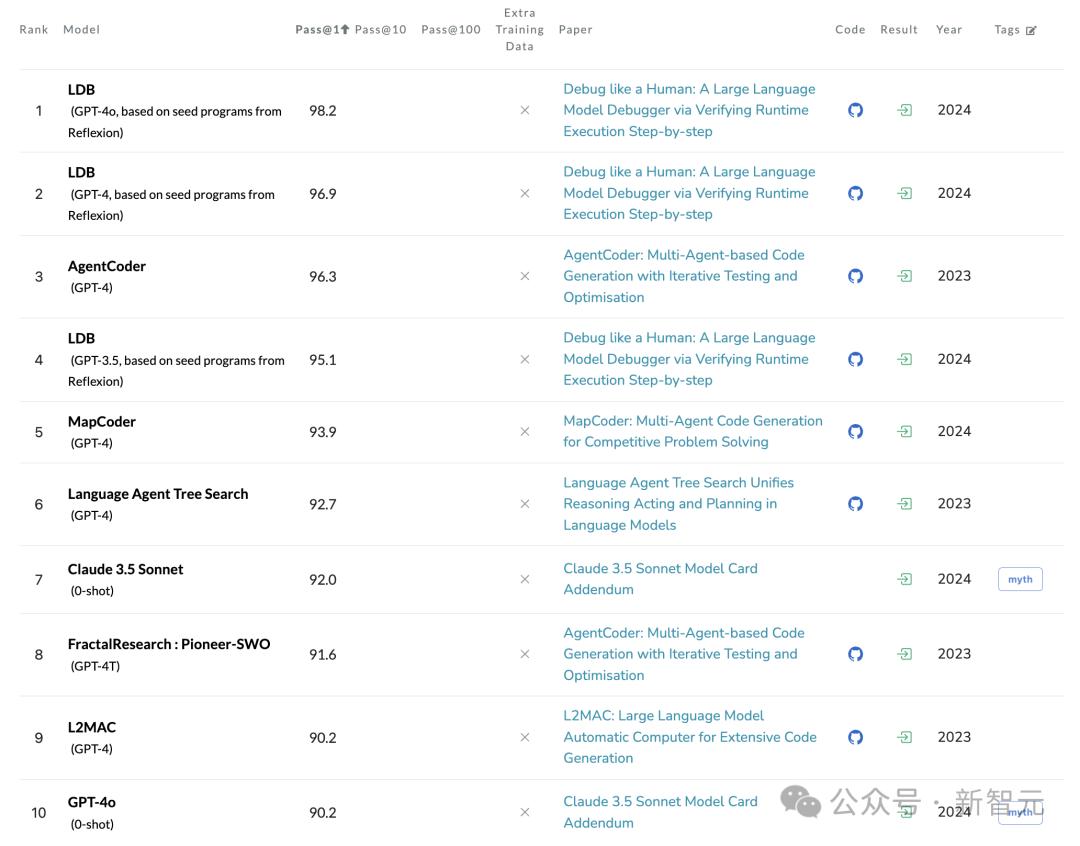 | Rank | Model | Pass@1 | Pass@10 | Pass@100 | Extra Training Data | Paper | Code | Result | Year | Tags |
|---|---|---|---|---|---|---|---|---|---|---|
| 1 | LDB (GPT-4o, based on seed programs from Reflexion) | 98.2 | | | × | Debug like a Human: A Large Language Model Debugger via Verifying Runtime Execution Step-by-step | | | 2024 | |
| 2 | LDB (GPT-4, based on seed programs from Reflexion) | 96.9 | | | × | Debug like a Human: A Large Language Model Debugger via Verifying Runtime Execution Step-by-step | | | 2024 | |
| 3 | AgentCoder (GPT-4) | 96.3 | | | × | AgentCoder: Multi-Agent-based Code Generation with Iterative Testing and Optimisation | | | 2023 | |
| 4 | LDB (GPT-3.5, based on seed programs from Reflexion) | 95.1 | | | × | Debug like a Human: A Large Language Model Debugger via Verifying Runtime Execution Step-by-step | | | 2024 | |
| 5 | MapCoder (GPT-4) | 93.9 | | | × | MapCoder: Multi-Agent Code Generation for Competitive Problem Solving | | | 2024 | |
| 6 | Language Agent Tree Search (GPT-4) | 92.7 | | | × | Language Agent Tree Search Unifies Reasoning Acting and Planning in Language Models | | | 2023 | |
| 7 | Claude 3.5 Sonnet (0-shot) | 92.0 | | | × | Claude 3.5 Sonnet Model Card Addendum | | | 2024 | myth |
| 8 | FractalResearch : Pioneer-SWO (GPT-4T) | 91.6 | | | × | AgentCoder: Multi-Agent-based Code Generation with Iterative Testing and Optimisation | | | 2023 | |
| 9 | L2MAC (GPT-4) | 90.2 | | | × | L2MAC: Large Language Model Automatic Computer for Extensive Code Generation | | | 2023 | |
| 10 | GPT-4o (0-shot) | 90.2 | | | × | Claude 3.5 Sonnet Model Card Addendum | | | 2024 | myth |

公众号 · 新智元